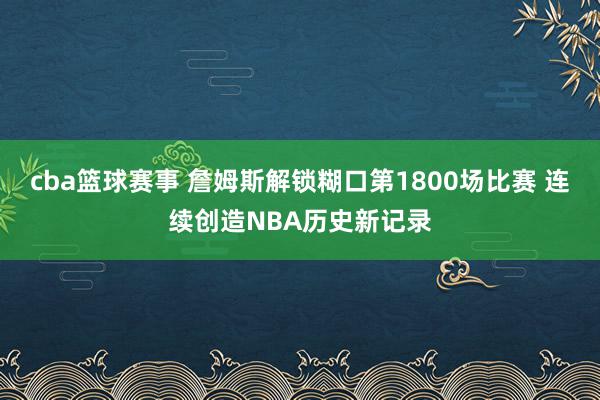 cba篮球赛事 詹姆斯解锁糊口第1800场比赛 连续创造NBA历史新记录